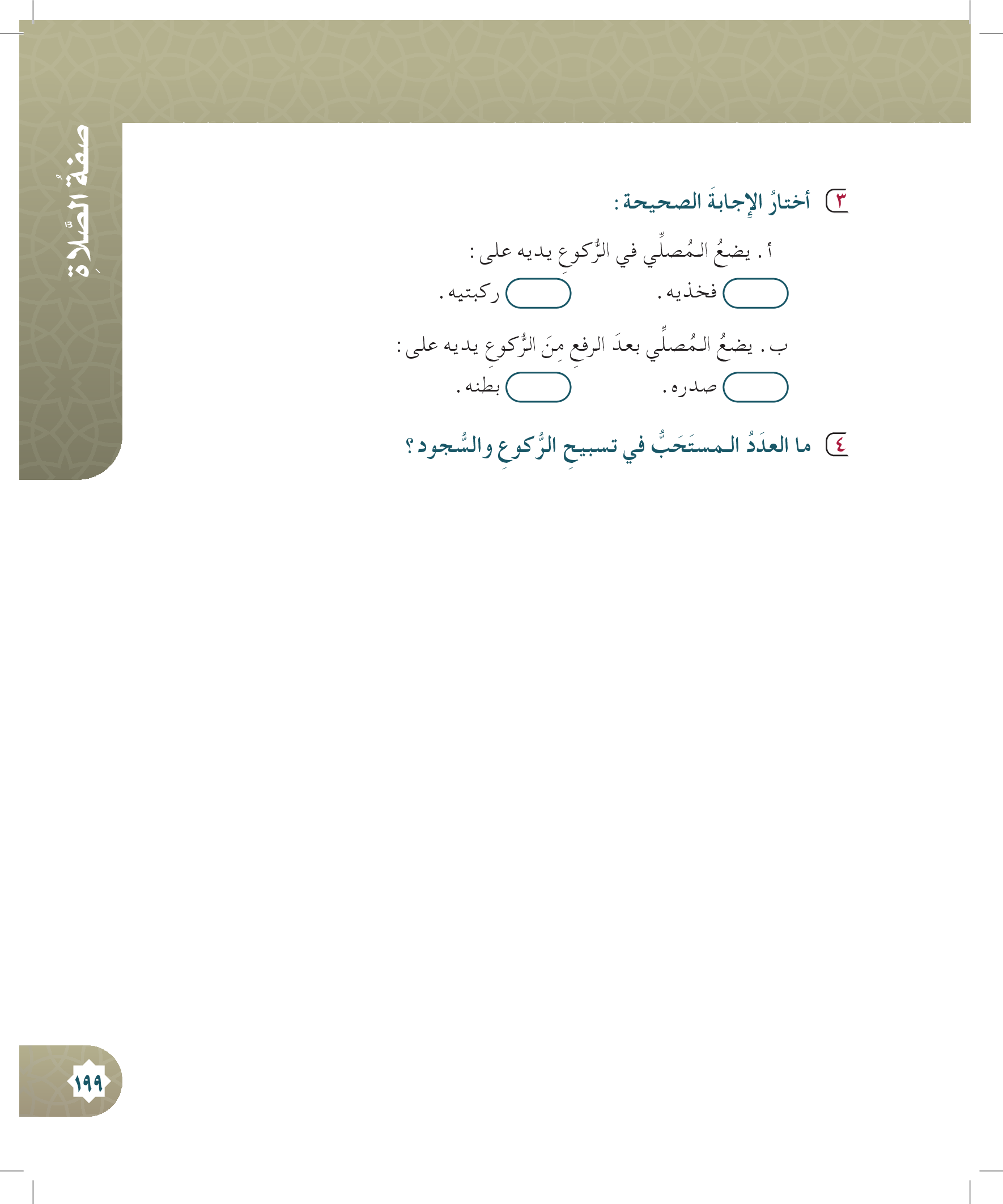 صفةُ الصَّلاةِ

٣ أختارُ الإِجابةَ الصحيحة :

أ . يضعُ المُصلِّي في الرُّكوعِ يديه على :

فخذيه .

ركبتيه .

ب . يضعُ المُصلِّي بعدَ الرفعِ مِنَ الرُّكوعِ يديه على :

صدره .

بطنه .

٤ ما العدَدُ المستَحَبُّ في تسبيحِ الرُّكوعِ والسُّجود ؟

١٩٩